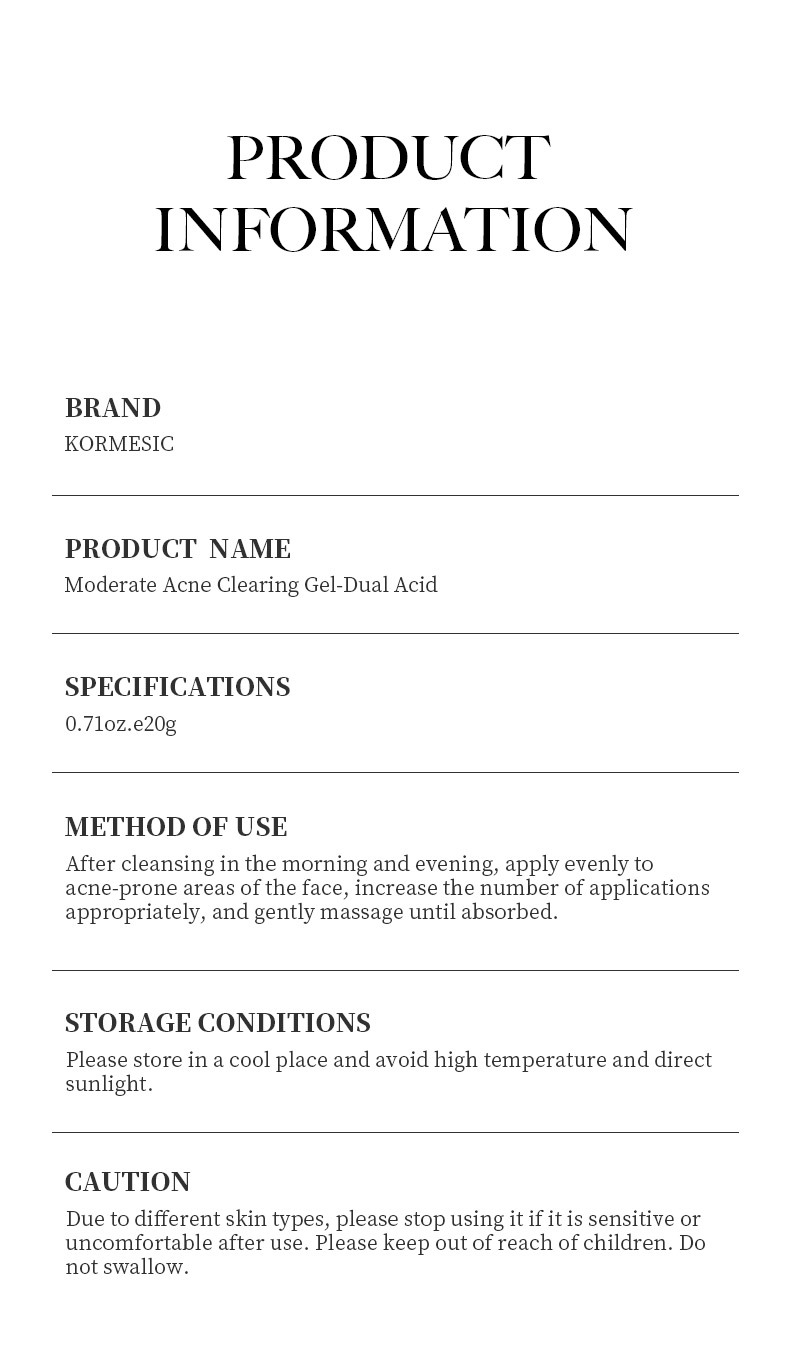 PRODUCT INFORMATION

BRAND
KORMESIC

PRODUCT NAME
Moderate Acne Clearing Gel-Dual Acid

SPECIFICATIONS
0.71oz.e20g

METHOD OF USE
After cleansing in the morning and evening, apply evenly to acne-prone areas of the face, increase the number of applications appropriately, and gently massage until absorbed.

STORAGE CONDITIONS
Please store in a cool place and avoid high temperature and direct sunlight.

CAUTION
Due to different skin types, please stop using it if it is sensitive or uncomfortable after use. Please keep out of reach of children. Do not swallow.